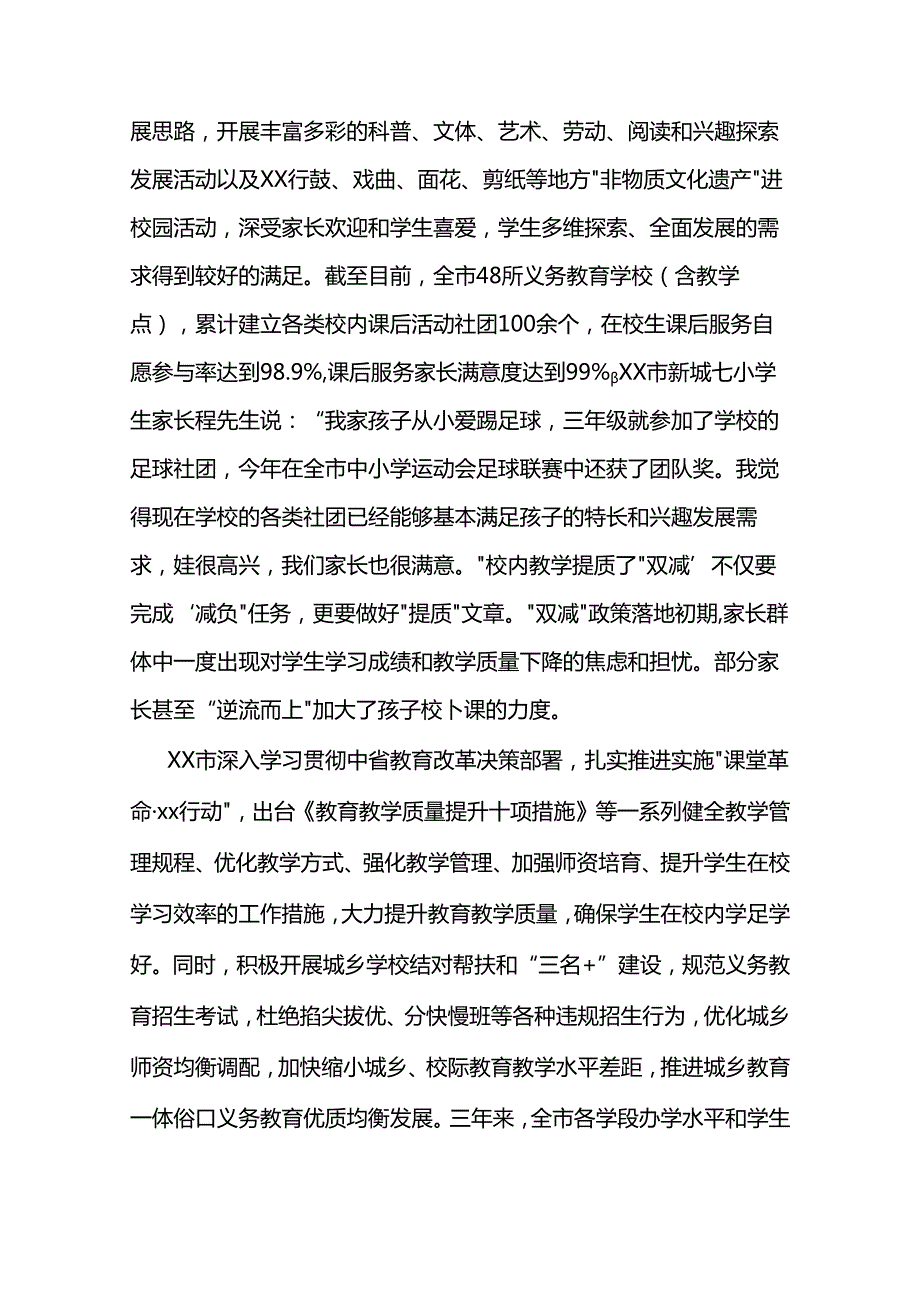 展思路，开展丰富多彩的科普、文体、艺术、劳动、阅读和兴趣探索发展活动以及XX行鼓、戏曲、面花、剪纸等地方"非物质文化遗产"进校园活动，深受家长欢迎和学生喜爱，学生多维探索、全面发展的需求得到较好的满足。截至目前，全市48所义务教育学校（含教学点），累计建立各类校内课后活动社团100余个，在校生课后服务自愿参与率达到98.9%,课后服务家长满意度达到99%βXX市新城七小学生家长程先生说：“我家孩子从小爱踢足球，三年级就参加了学校的足球社团，今年在全市中小学运动会足球联赛中还获了团队奖。我觉得现在学校的各类社团已经能够基本满足孩子的特长和兴趣发展需求，娃很高兴，我们家长也很满意。"校内教学提质了"双减’不仅要完成‘减负"任务，更要做好"提质"文章。"双减"政策落地初期,家长群体中一度出现对学生学习成绩和教学质量下降的焦虑和担忧。部分家长甚至“逆流而上"加大了孩子校卜课的力度。

XX市深入学习贯彻中省教育改革决策部署，扎实推进实施"课堂革命·xx行动"，出台《教育教学质量提升十项措施》等一系列健全教学管理规程、优化教学方式、强化教学管理、加强师资培育、提升学生在校学习效率的工作措施，大力提升教育教学质量，确保学生在校内学足学好。同时，积极开展城乡学校结对帮扶和“三名+”建设，规范义务教育招生考试，杜绝掐尖拔优、分快慢班等各种违规招生行为，优化城乡师资均衡调配，加快缩小城乡、校际教育教学水平差距，推进城乡教育一体俗口义务教育优质均衡发展。三年来，全市各学段办学水平和学生